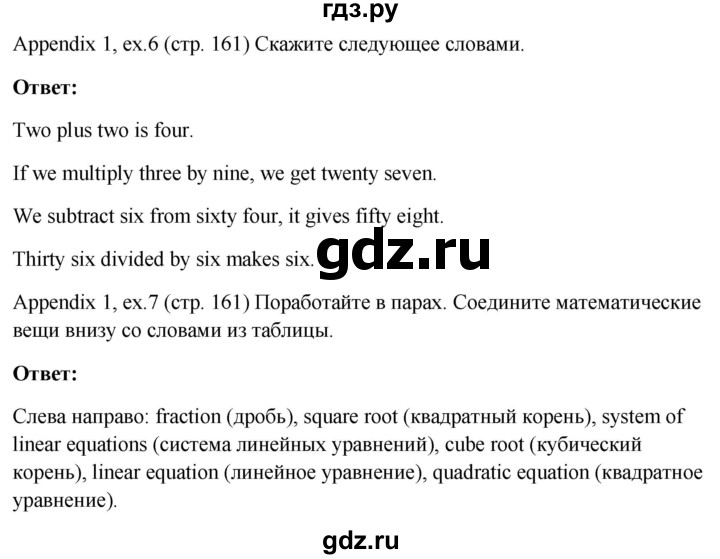 гдз.ру

Appendix 1, ex.6 (стр. 161) Скажите следующее словами.

**Ответ:**

Two plus two is four.

If we multiply three by nine, we get twenty seven.

We subtract six from sixty four, it gives fifty eight.

Thirty six divided by six makes six.

gdz.ru

Appendix 1, ex.7 (стр. 161) Поработайте в парах. Соедините математические вещи внизу со словами из таблицы.

**Ответ:**

Слева направо: fraction (дробь), square root (квадратный корень), system of linear equations (система линейных уравнений), cube root (кубический корень), linear equation (линейное уравнение), quadratic equation (квадратное уравнение).

gdz.ru